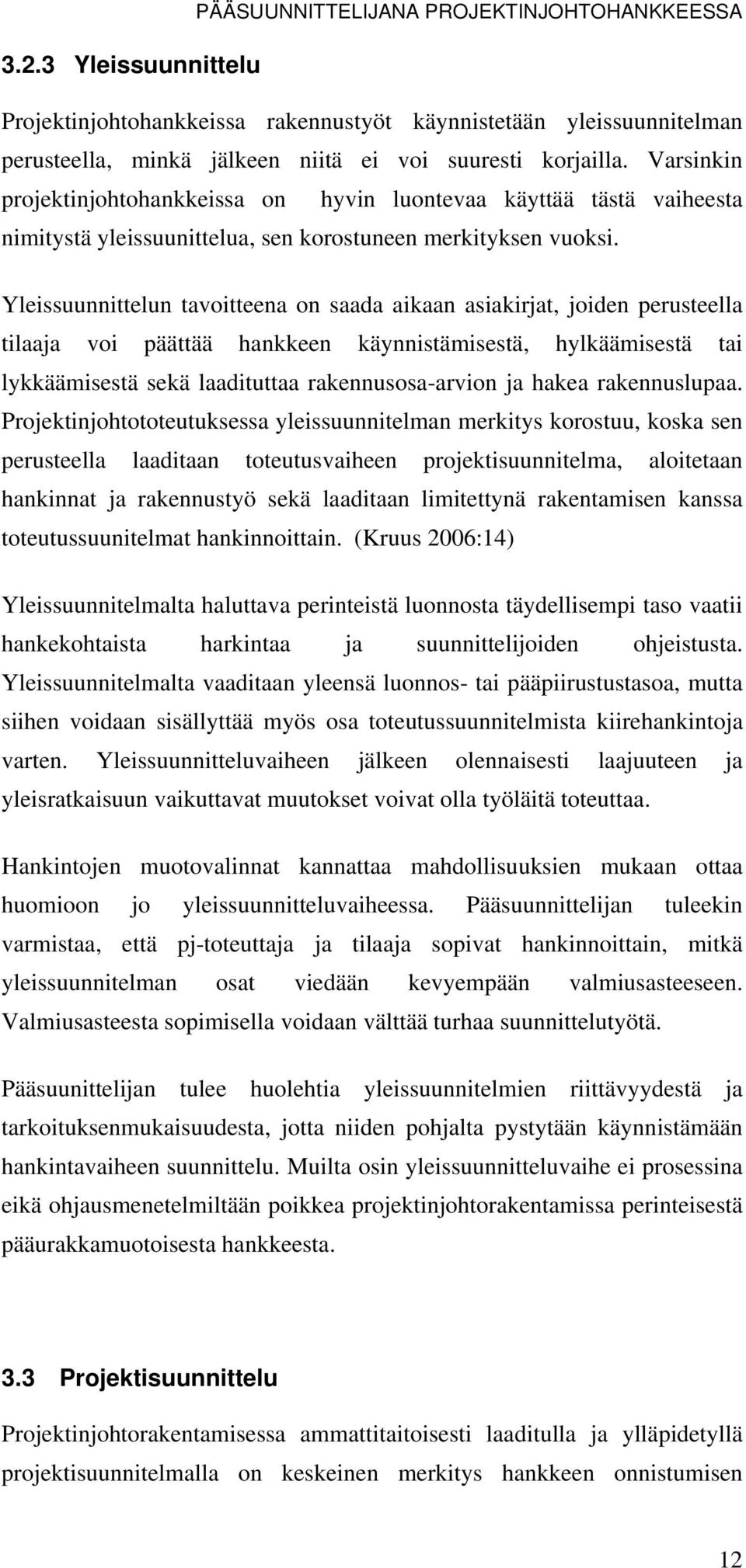 PÄÄSUUNNITTELIJANA PROJEKTINJOHTOHANKKEESSA

3.2.3 Yleissuunnittelu

Projektinjohtohankkeissa rakennustyöt käynnistetään yleissuunnitelman perusteella, minkä jälkeen niitä ei voi suuresti korjailla. Varsinkin projektinjohtohankkeissa on hyvin luontevaa käyttää tästä vaiheesta nimitystä yleissuunittelua, sen korostuneen merkityksen vuoksi.

Yleissuunnittelun tavoitteena on saada aikaan asiakirjat, joiden perusteella tilaaja voi päättää hankkeen käynnistämisestä, hylkäämisestä tai lykkäämisestä sekä laadituttaa rakennusosa-arvion ja hakea rakennuslupaa. Projektinjohtototeutuksessa yleissuunnitelman merkitys korostuu, koska sen perusteella laaditaan toteutusvaiheen projektisuunnitelma, aloitetaan hankinnat ja rakennustyö sekä laaditaan limitettynä rakentamisen kanssa toteutussuunitelmat hankinnoittain. (Kruus 2006:14)

Yleissuunnitelmalta haluttava perinteistä luonnosta täydellisempi taso vaatii hankekohtaista harkintaa ja suunnittelijoiden ohjeistusta. Yleissuunnitelmalta vaaditaan yleensä luonnos- tai pääpiirustustasoa, mutta siihen voidaan sisällyttää myös osa toteutussuunnitelmista kiirehankintoja varten. Yleissuunnitteluvaiheen jälkeen olennaisesti laajuuteen ja yleisratkaisuun vaikuttavat muutokset voivat olla työläitä toteuttaa.

Hankintojen muotovalinnat kannattaa mahdollisuuksien mukaan ottaa huomioon jo yleissuunnitteluvaiheessa. Pääsuunnittelijan tuleekin varmistaa, että pj-toteuttaja ja tilaaja sopivat hankinnoittain, mitkä yleissuunnitelman osat viedään kevyempään valmiusasteeseen. Valmiusasteesta sopimisella voidaan välttää turhaa suunnittelutyötä.

Pääsuunittelijan tulee huolehtia yleissuunnitelmien riittävyydestä ja tarkoituksenmukaisuudesta, jotta niiden pohjalta pystytään käynnistämään hankintavaiheen suunnittelu. Muilta osin yleissuunnitteluvaihe ei prosessina eikä ohjausmenetelmiltään poikkea projektinjohtorakentamissa perinteisestä pääurakkamuotoisesta hankkeesta.

3.3 Projektisuunnittelu

Projektinjohtorakentamisessa ammattitaitoisesti laaditulla ja ylläpidetyllä projektisuunnitelmalla on keskeinen merkitys hankkeen onnistumisen

12